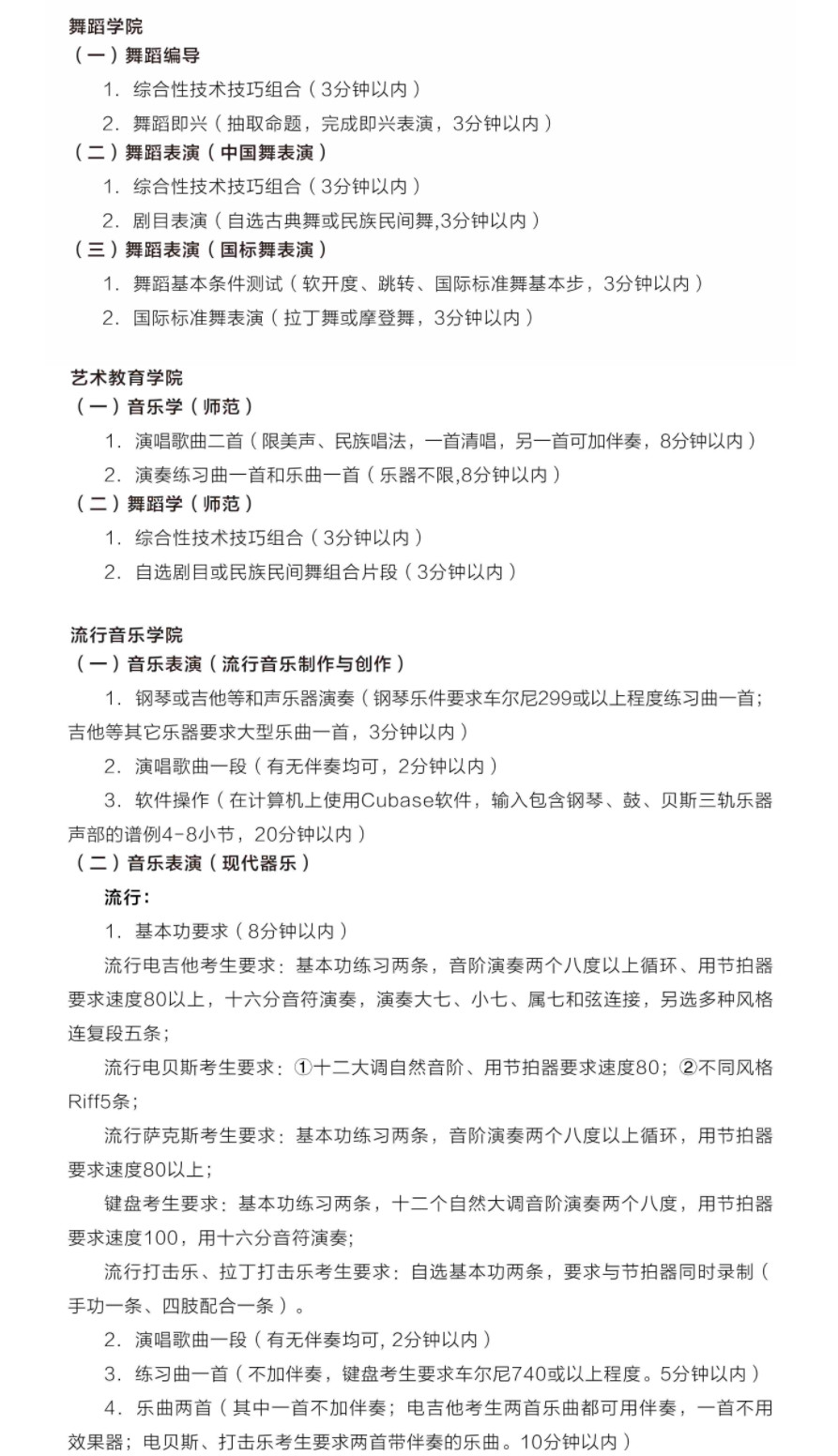 舞蹈学院
（一）舞蹈编导
1. 综合性技术技巧组合（3分钟以内）
2. 舞蹈即兴（抽取命题，完成即兴表演，3分钟以内）
（二）舞蹈表演（中国舞表演）
1. 综合性技术技巧组合（3分钟以内）
2. 剧目表演（自选古典舞或民族民间舞,3分钟以内）
（三）舞蹈表演（国标舞表演）
1. 舞蹈基本条件测试（软开度、跳转、国际标准舞基本步，3分钟以内）
2. 国际标准舞表演（拉丁舞或摩登舞，3分钟以内）

艺术教育学院
（一）音乐学（师范）
1. 演唱歌曲二首（限美声、民族唱法，一首清唱，另一首可加伴奏，8分钟以内）
2. 演奏练习曲一首和乐曲一首（乐器不限,8分钟以内）
（二）舞蹈学（师范）
1. 综合性技术技巧组合（3分钟以内）
2. 自选剧目或民族民间舞组合片段（3分钟以内）

流行音乐学院
（一）音乐表演（流行音乐制作与创作）
1. 钢琴或吉他等和声乐器演奏（钢琴乐件要求车尔尼299或以上程度练习曲一首；吉他等其它乐器要求大型乐曲一首，3分钟以内）
2. 演唱歌曲一段（有无伴奏均可，2分钟以内）
3. 软件操作（在计算机上使用Cubase软件，输入包含钢琴、鼓、贝斯三轨乐器声部的谱例4-8小节，20分钟以内）
（二）音乐表演（现代器乐）
流行：
1. 基本功要求（8分钟以内）
流行电吉他考生要求：基本功练习两条，音阶演奏两个八度以上循环、用节拍器要求速度80以上，十六分音符演奏，演奏大七、小七、属七和弦连接，另选多种风格连复段五条；
流行电贝斯考生要求：①十二大调自然音阶、用节拍器要求速度80；②不同风格Riff5条；
流行萨克斯考生要求：基本功练习两条，音阶演奏两个八度以上循环，用节拍器要求速度80以上；
键盘考生要求：基本功练习两条，十二个自然大调音阶演奏两个八度，用节拍器要求速度100，用十六分音符演奏；
流行打击乐、拉丁打击乐考生要求：自选基本功两条，要求与节拍器同时录制（手功一条、四肢配合一条）。
2. 演唱歌曲一段（有无伴奏均可, 2分钟以内）
3. 练习曲一首（不加伴奏，键盘考生要求车尔尼740或以上程度。5分钟以内）
4. 乐曲两首（其中一首不加伴奏；电吉他考生两首乐曲都可用伴奏，一首不用效果器；电贝斯、打击乐考生要求两首带伴奏的乐曲。10分钟以内）